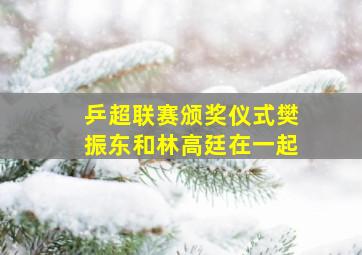 乒超联赛颁奖仪式樊振东和林高廷在一起